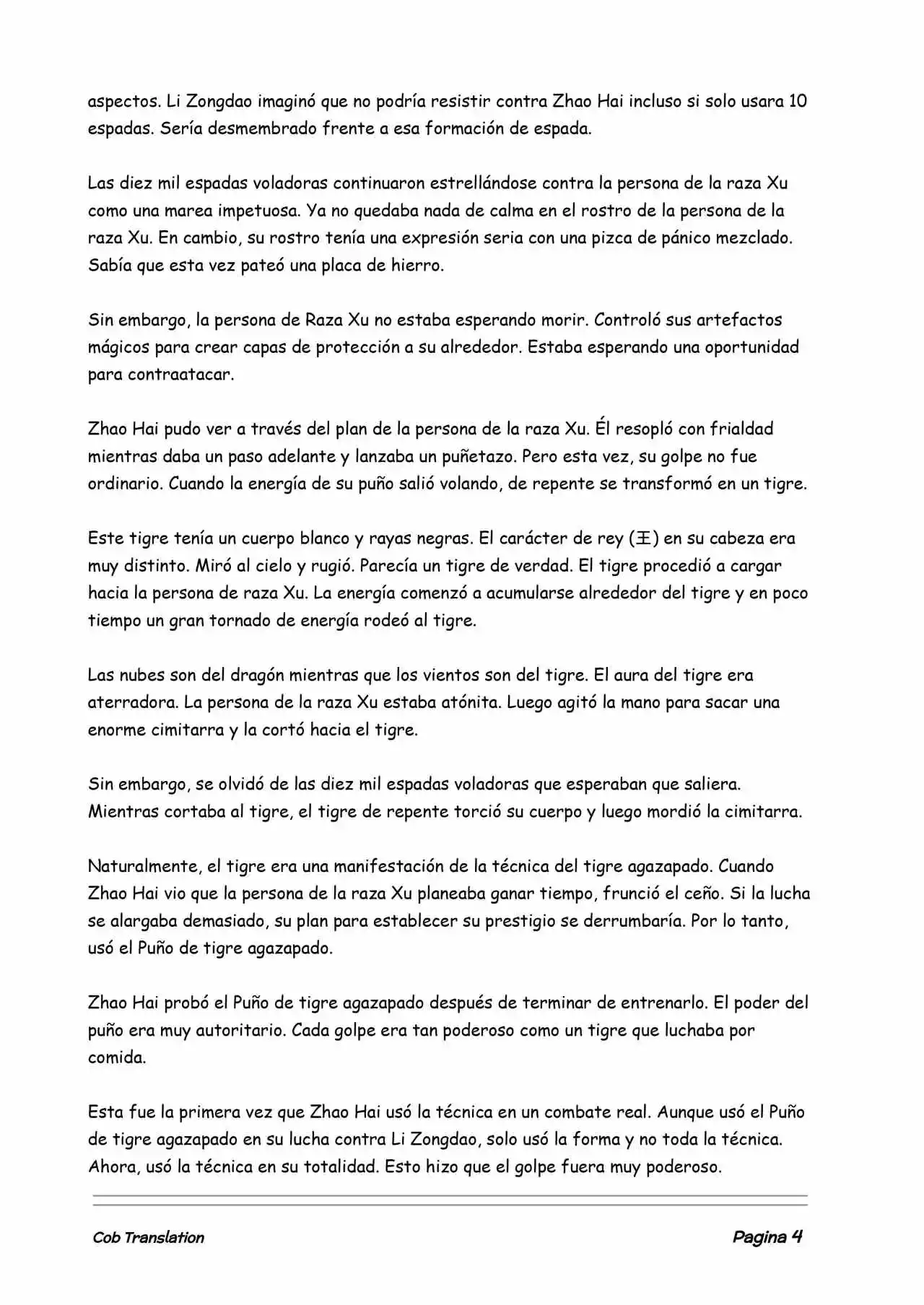 aspectos. Li Zongdao imaginó que no podría resistir contra Zhao Hai incluso si solo usara 10 espadas. Sería desmembrado frente a esa formación de espada.

Las diez mil espadas voladoras continuaron estrellándose contra la persona de la raza Xu como una marea impetuosa. Ya no quedaba nada de calma en el rostro de la persona de la raza Xu. En cambio, su rostro tenía una expresión seria con una pizca de pánico mezclado. Sabía que esta vez pateó una placa de hierro.

Sin embargo, la persona de Raza Xu no estaba esperando morir. Controló sus artefactos mágicos para crear capas de protección a su alrededor. Estaba esperando una oportunidad para contraatacar.

Zhao Hai pudo ver a través del plan de la persona de la raza Xu. Él resopló con frialdad mientras daba un paso adelante y lanzaba un puñetazo. Pero esta vez, su golpe no fue ordinario. Cuando la energía de su puño salió volando, de repente se transformó en un tigre.

Este tigre tenía un cuerpo blanco y rayas negras. El carácter de rey (王) en su cabeza era muy distinto. Miró al cielo y rugió. Parecía un tigre de verdad. El tigre procedió a cargar hacia la persona de raza Xu. La energía comenzó a acumularse alrededor del tigre y en poco tiempo un gran tornado de energía rodeó al tigre.

Las nubes son del dragón mientras que los vientos son del tigre. El aura del tigre era aterradora. La persona de la raza Xu estaba atónita. Luego agitó la mano para sacar una enorme cimitarra y la cortó hacia el tigre.

Sin embargo, se olvidó de las diez mil espadas voladoras que esperaban que saliera. Mientras cortaba al tigre, el tigre de repente torció su cuerpo y luego mordió la cimitarra.

Naturalmente, el tigre era una manifestación de la técnica del tigre agazapado. Cuando Zhao Hai vio que la persona de la raza Xu planeaba ganar tiempo, frunció el ceño. Si la lucha se alargaba demasiado, su plan para establecer su prestigio se derrumbaría. Por lo tanto, usó el Puño de tigre agazapado.

Zhao Hai probó el Puño de tigre agazapado después de terminar de entrenarlo. El poder del puño era muy autoritario. Cada golpe era tan poderoso como un tigre que luchaba por comida.

Esta fue la primera vez que Zhao Hai usó la técnica en un combate real. Aunque usó el Puño de tigre agazapado en su lucha contra Li Zongdao, solo usó la forma y no toda la técnica. Ahora, usó la técnica en su totalidad. Esto hizo que el golpe fuera muy poderoso.

Cob Translation Pagina 4